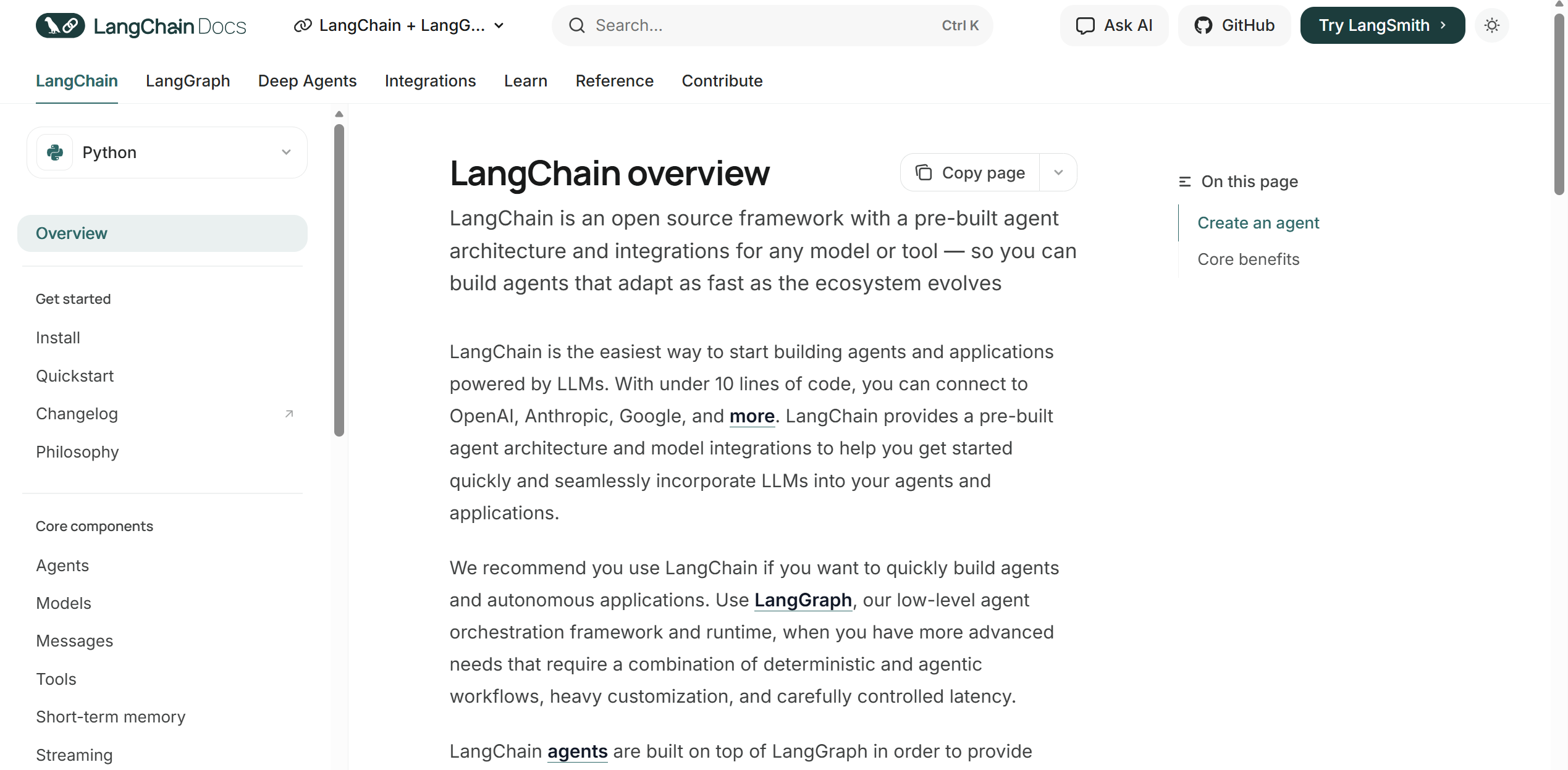 LangChain Docs

LangChain + LangG...

Search...

Ctrl K

Ask AI

GitHub

Try LangSmith

LangChain LangGraph Deep Agents Integrations Learn Reference Contribute

Python

Overview

Get started

Install

Quickstart

Changelog

Philosophy

Core components

Agents

Models

Messages

Tools

Short-term memory

Streaming

LangChain overview

Copy page

LangChain is an open source framework with a pre-built agent architecture and integrations for any model or tool — so you can build agents that adapt as fast as the ecosystem evolves

LangChain is the easiest way to start building agents and applications powered by LLMs. With under 10 lines of code, you can connect to OpenAI, Anthropic, Google, and more. LangChain provides a pre-built agent architecture and model integrations to help you get started quickly and seamlessly incorporate LLMs into your agents and applications.

We recommend you use LangChain if you want to quickly build agents and autonomous applications. Use LangGraph, our low-level agent orchestration framework and runtime, when you have more advanced needs that require a combination of deterministic and agentic workflows, heavy customization, and carefully controlled latency.

LangChain agents are built on top of LangGraph in order to provide

On this page

Create an agent

Core benefits